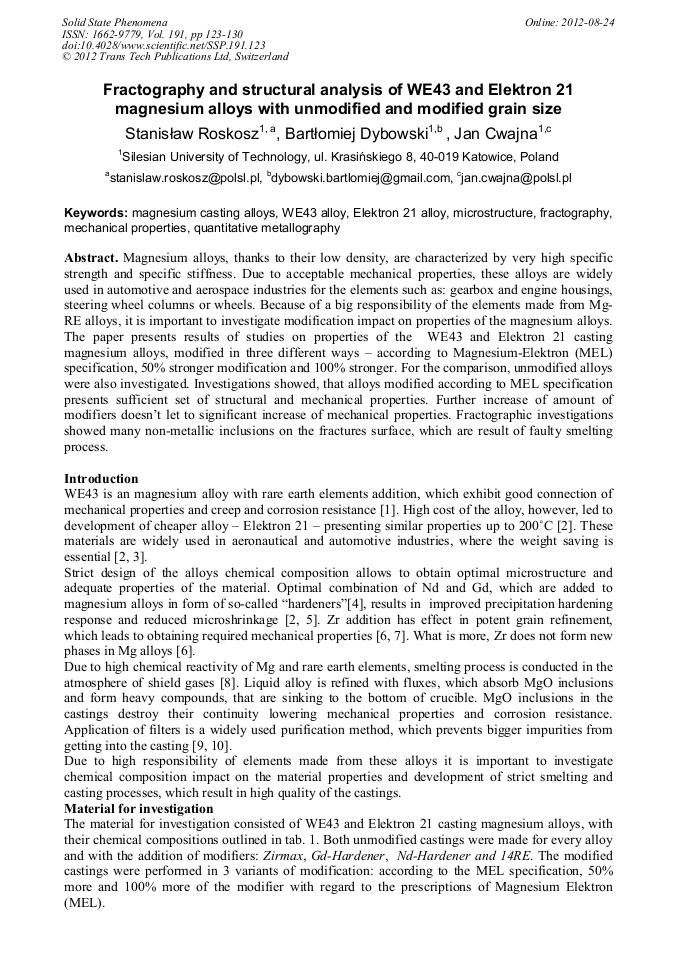 Solid State Phenomena
ISSN: 1662-9779, Vol. 191, pp 123-130
doi:10.4028/www.scientific.net/SSP.191.123
© 2012 Trans Tech Publications Ltd, Switzerland

Online: 2012-08-24

Fractography and structural analysis of WE43 and Elektron 21 magnesium alloys with unmodified and modified grain size

Stanisław Roskosz$^{1, a}$, Bartłomiej Dybowski$^{1,b}$ , Jan Cwajna$^{1,c}$

$^{1}$Silesian University of Technology, ul. Krasińskiego 8, 40-019 Katowice, Poland

$^{a}$stanislaw.roskosz@polsl.pl, $^{b}$dybowski.bartlomiej@gmail.com, $^{c}$jan.cwajna@polsl.pl

Keywords: magnesium casting alloys, WE43 alloy, Elektron 21 alloy, microstructure, fractography, mechanical properties, quantitative metallography

Abstract. Magnesium alloys, thanks to their low density, are characterized by very high specific strength and specific stiffness. Due to acceptable mechanical properties, these alloys are widely used in automotive and aerospace industries for the elements such as: gearbox and engine housings, steering wheel columns or wheels. Because of a big responsibility of the elements made from Mg-RE alloys, it is important to investigate modification impact on properties of the magnesium alloys. The paper presents results of studies on properties of the WE43 and Elektron 21 casting magnesium alloys, modified in three different ways – according to Magnesium-Elektron (MEL) specification, 50% stronger modification and 100% stronger. For the comparison, unmodified alloys were also investigated. Investigations showed, that alloys modified according to MEL specification presents sufficient set of structural and mechanical properties. Further increase of amount of modifiers doesn't let to significant increase of mechanical properties. Fractographic investigations showed many non-metallic inclusions on the fractures surface, which are result of faulty smelting process.

Introduction
WE43 is an magnesium alloy with rare earth elements addition, which exhibit good connection of mechanical properties and creep and corrosion resistance [1]. High cost of the alloy, however, led to development of cheaper alloy – Elektron 21 – presenting similar properties up to 200˚C [2]. These materials are widely used in aeronautical and automotive industries, where the weight saving is essential [2, 3].
Strict design of the alloys chemical composition allows to obtain optimal microstructure and adequate properties of the material. Optimal combination of Nd and Gd, which are added to magnesium alloys in form of so-called "hardeners"[4], results in improved precipitation hardening response and reduced microshrinkage [2, 5]. Zr addition has effect in potent grain refinement, which leads to obtaining required mechanical properties [6, 7]. What is more, Zr does not form new phases in Mg alloys [6].
Due to high chemical reactivity of Mg and rare earth elements, smelting process is conducted in the atmosphere of shield gases [8]. Liquid alloy is refined with fluxes, which absorb MgO inclusions and form heavy compounds, that are sinking to the bottom of crucible. MgO inclusions in the castings destroy their continuity lowering mechanical properties and corrosion resistance. Application of filters is a widely used purification method, which prevents bigger impurities from getting into the casting [9, 10].
Due to high responsibility of elements made from these alloys it is important to investigate chemical composition impact on the material properties and development of strict smelting and casting processes, which result in high quality of the castings.
Material for investigation
The material for investigation consisted of WE43 and Elektron 21 casting magnesium alloys, with their chemical compositions outlined in tab. 1. Both unmodified castings were made for every alloy and with the addition of modifiers: Zirmax, Gd-Hardener, Nd-Hardener and 14RE. The modified castings were performed in 3 variants of modification: according to the MEL specification, 50% more and 100% more of the modifier with regard to the prescriptions of Magnesium Elektron (MEL).